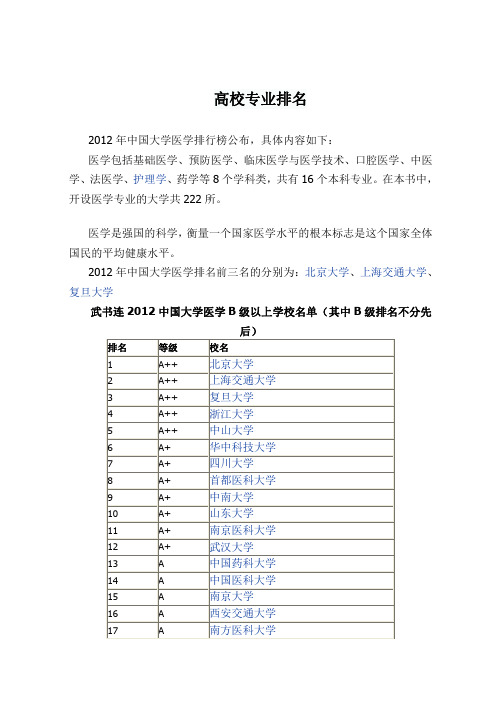 高校专业排名

2012 年中国大学医学排行榜公布，具体内容如下：

医学包括基础医学、预防医学、临床医学与医学技术、口腔医学、中医学、法医学、护理学、药学等 8 个学科类，共有 16 个本科专业。在本书中，开设医学专业的大学共 222 所。

医学是强国的科学，衡量一个国家医学水平的根本标志是这个国家全体国民的平均健康水平。

2012 年中国大学医学排名前三名的分别为：北京大学、上海交通大学、复旦大学

武书连 2012 中国大学医学 B 级以上学校名单（其中 B 级排名不分先后）

| 排名 | 等级 | 校名 |
|---|---|---|
| 1 | A++ | 北京大学 |
| 2 | A++ | 上海交通大学 |
| 3 | A++ | 复旦大学 |
| 4 | A++ | 浙江大学 |
| 5 | A++ | 中山大学 |
| 6 | A+ | 华中科技大学 |
| 7 | A+ | 四川大学 |
| 8 | A+ | 首都医科大学 |
| 9 | A+ | 中南大学 |
| 10 | A+ | 山东大学 |
| 11 | A+ | 南京医科大学 |
| 12 | A+ | 武汉大学 |
| 13 | A | 中国药科大学 |
| 14 | A | 中国医科大学 |
| 15 | A | 南京大学 |
| 16 | A | 西安交通大学 |
| 17 | A | 南方医科大学 |